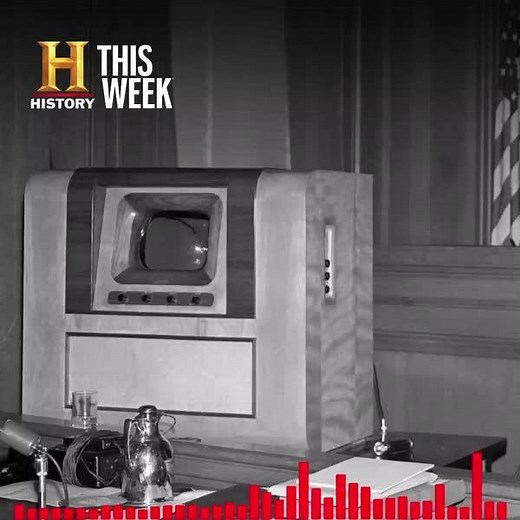 H
HISTORY
THIS WEEK